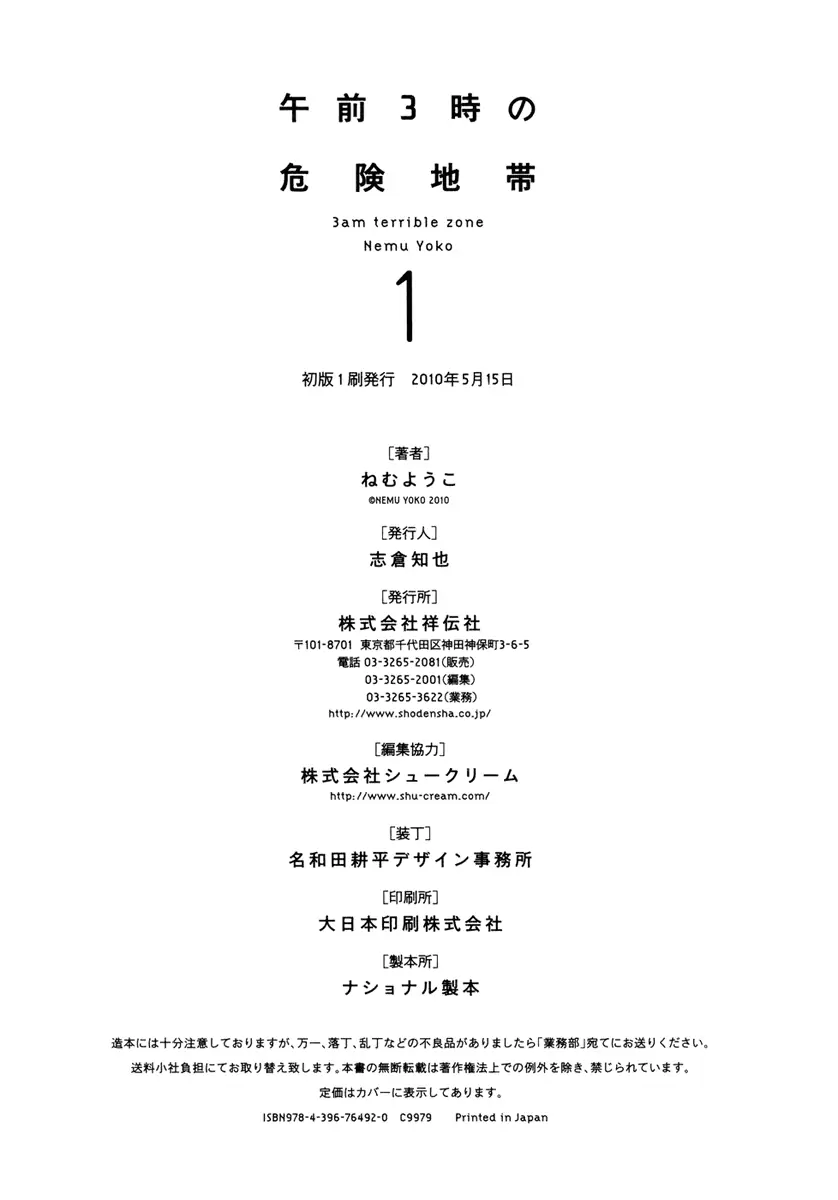 午前3時の
危険地帯

3am terrible zone
Nemu Yoko

1

初版1刷発行　2010年5月15日

［著者］
ねむようこ
©NEMU YOKO 2010

［発行人］
志倉知也

［発行所］
株式会社祥伝社
〒101-8701　東京都千代田区神田神保町3-6-5
電話 03-3265-2081(販売)
03-3265-2001(編集)
03-3265-3622(業務)
http://www.shodensha.co.jp/

［編集協力］
株式会社シュークリーム
http://www.shu-cream.com/

［装丁］
名和田耕平デザイン事務所

［印刷所］
大日本印刷株式会社

［製本所］
ナショナル製本

造本には十分注意しておりますが、万一、落丁、乱丁などの不良品がありましたら「業務部」宛てにお送りください。
送料小社負担にてお取り替え致します。本書の無断転載は著作権法上での例外を除き、禁じられています。
定価はカバーに表示してあります。
ISBN978-4-396-76492-0　C9979　Printed in Japan